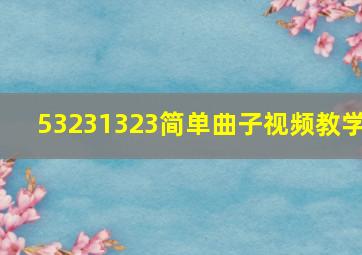 53231323简单曲子视频教学